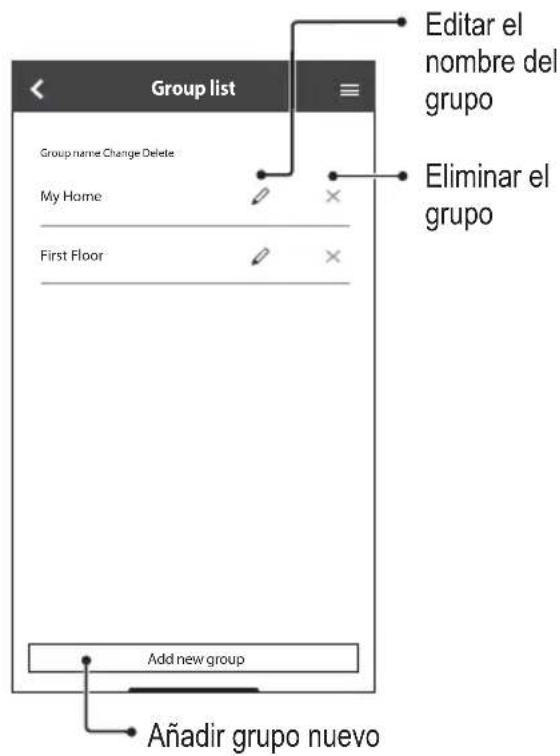 Editar el nombre del grupo

Group list

Group name Change Delete

Eliminar el grupo

My Home

First Floor

Add new group

Añadir grupo nuevo